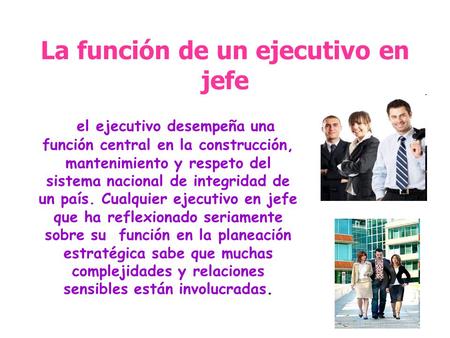 La función de un ejecutivo en jefe

el ejecutivo desempeña una función central en la construcción, mantenimiento y respeto del sistema nacional de integridad de un país. Cualquier ejecutivo en jefe que ha reflexionado seriamente sobre su función en la planeación estratégica sabe que muchas complejidades y relaciones sensibles están involucradas.